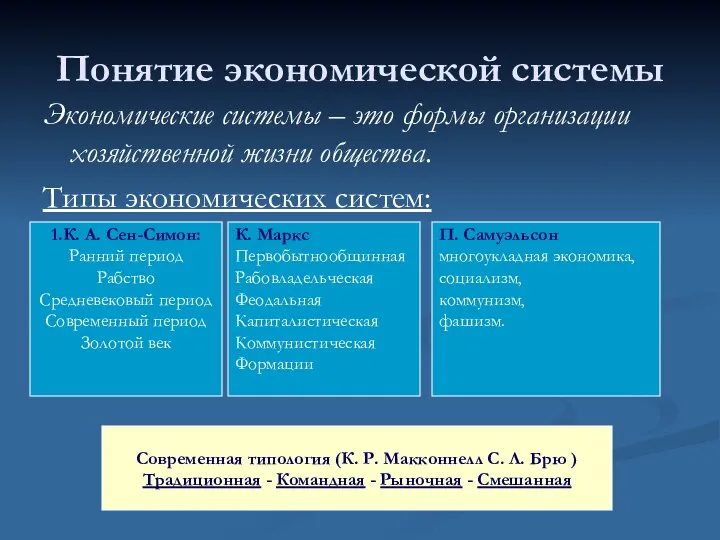 Понятие экономической системы

Экономические системы – это формы организации хозяйственной жизни общества.

Типы экономических систем:

1.К. А. Сен-Симон:
Ранний период
Рабство
Средневековый период
Современный период
Золотой век

К. Маркс
Первобытнообщинная
Рабовладельческая
Феодальная
Капиталистическая
Коммунистическая
Формации

П. Самуэльсон
многоукладная экономика,
социализм,
коммунизм,
фашизм.

Современная типология (К. Р. Макконнелл С. Л. Брю )
Традиционная - Командная - Рыночная - Смешанная